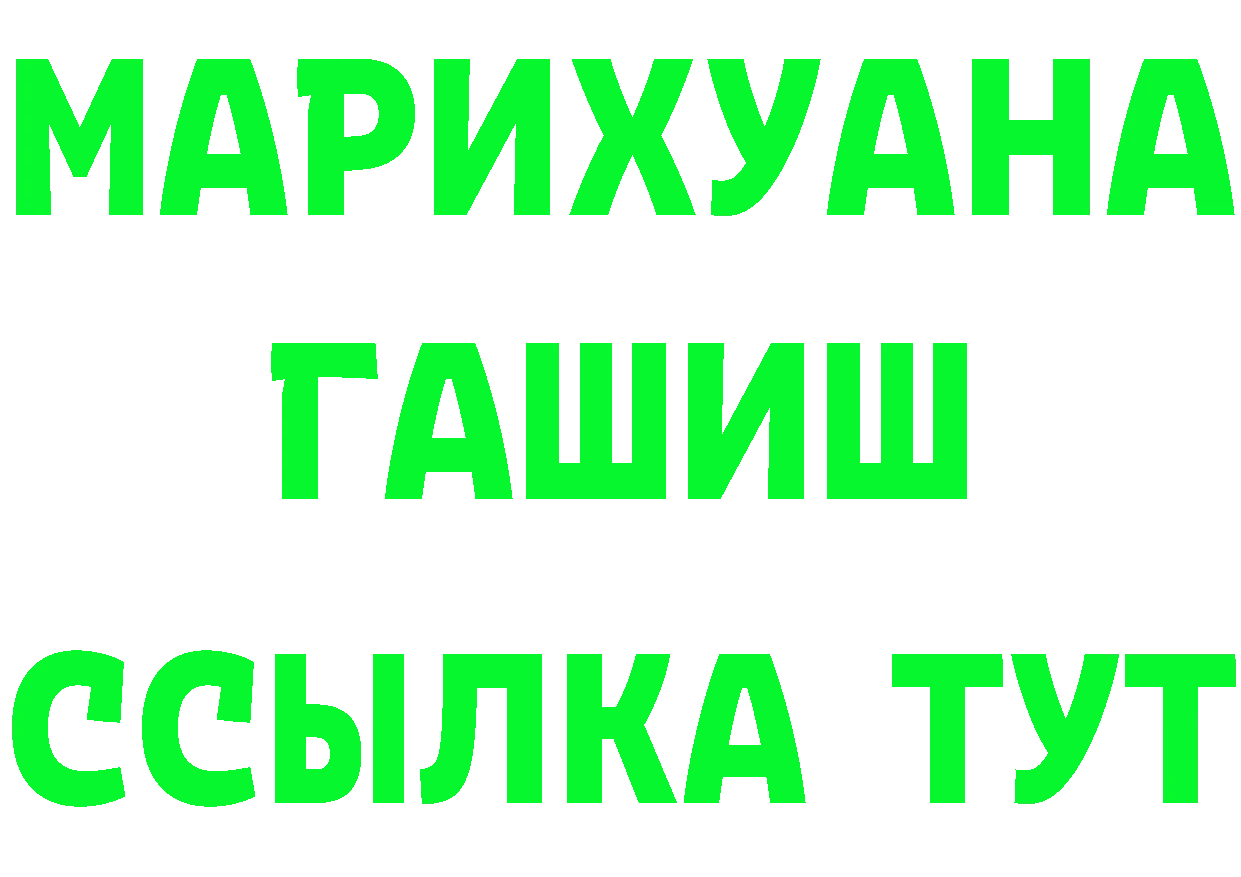 МАРИХУАНА
ГАШИШ
ССЫЛКА ТУТ